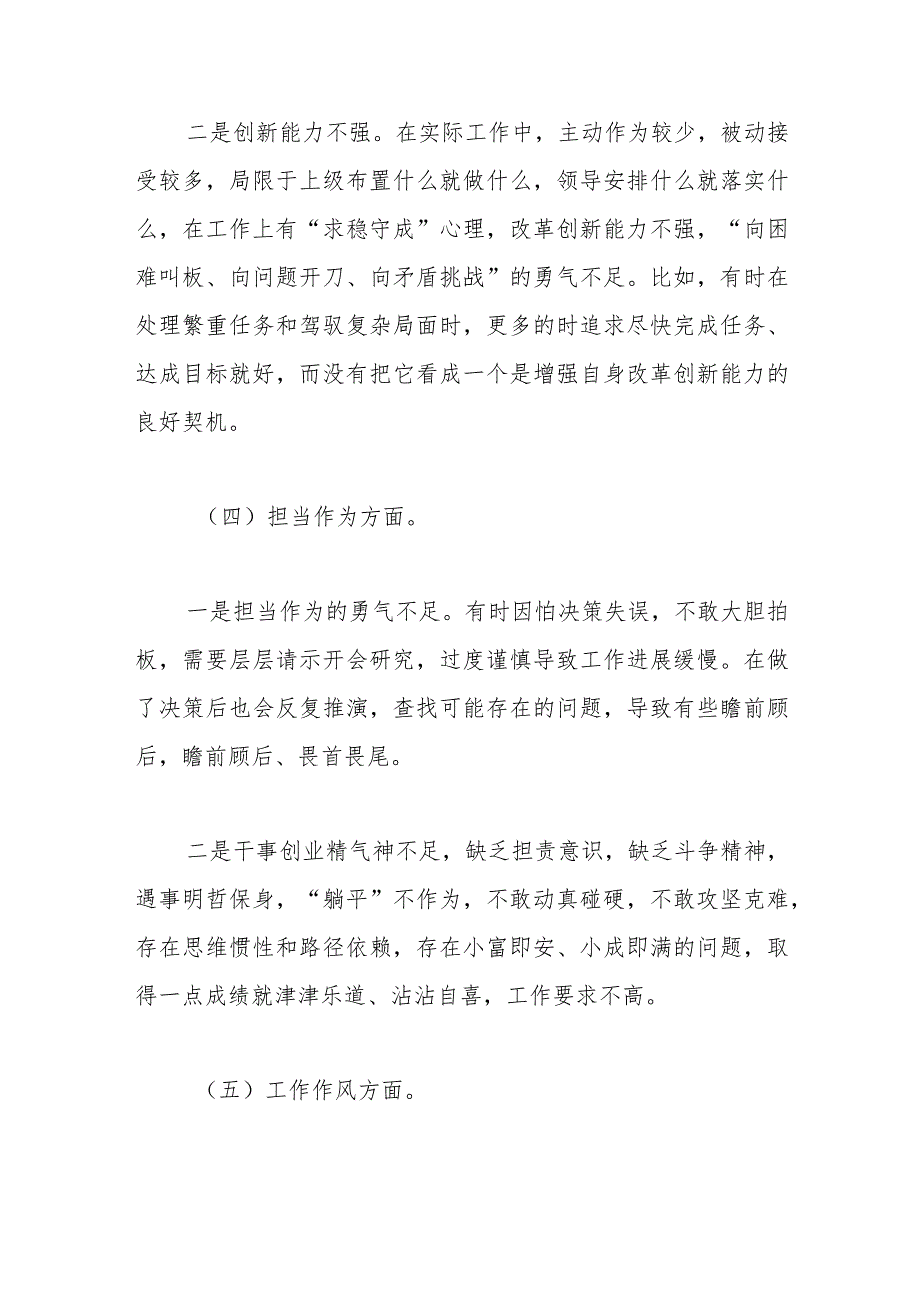 二是创新能力不强。在实际工作中，主动作为较少，被动接受较多，局限于上级布置什么就做什么，领导安排什么就落实什么，在工作上有“求稳守成”心理，改革创新能力不强，“向困难叫板、向问题开刀、向矛盾挑战”的勇气不足。比如，有时在处理繁重任务和驾驭复杂局面时，更多的时追求尽快完成任务、达成目标就好，而没有把它看成一个是增强自身改革创新能力的良好契机。

（四）担当作为方面。

一是担当作为的勇气不足。有时因怕决策失误，不敢大胆拍板，需要层层请示开会研究，过度谨慎导致工作进展缓慢。在做了决策后也会反复推演，查找可能存在的问题，导致有些瞻前顾后，瞻前顾后、畏首畏尾。

二是干事创业精气神不足，缺乏担责意识，缺乏斗争精神，遇事明哲保身，“躺平”不作为，不敢动真碰硬，不敢攻坚克难，存在思维惯性和路径依赖，存在小富即安、小成即满的问题，取得一点成绩就津津乐道、沾沾自喜，工作要求不高。

（五）工作作风方面。